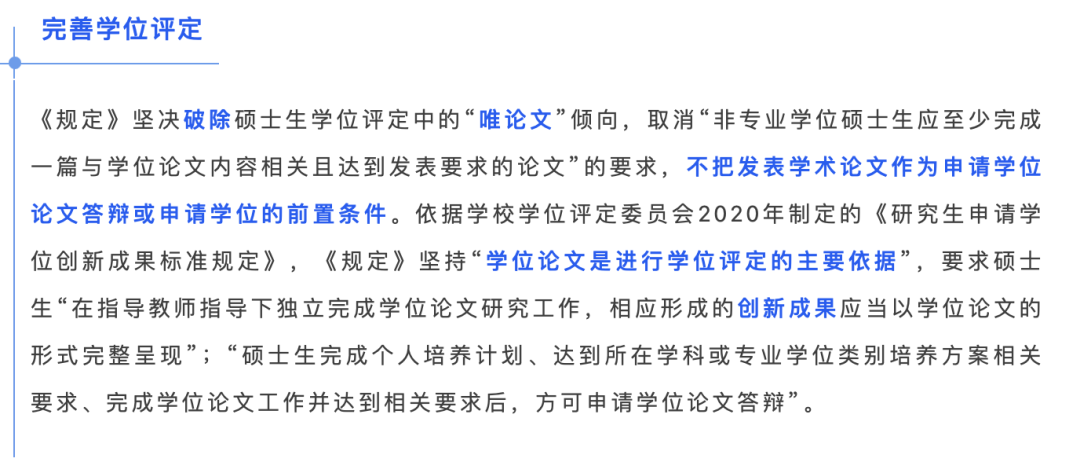 完善学位评定

《规定》坚决破除硕士生学位评定中的“唯论文”倾向，取消“非专业学位硕士生应至少完成一篇与学位论文内容相关且达到发表要求的论文”的要求，不把发表学术论文作为申请学位论文答辩或申请学位的前置条件。依据学校学位评定委员会2020年制定的《研究生申请学位创新成果标准规定》，《规定》坚持“学位论文是进行学位评定的主要依据”，要求硕士生“在指导教师指导下独立完成学位论文研究工作，相应形成的创新成果应当以学位论文的形式完整呈现”；“硕士生完成个人培养计划、达到所在学科或专业学位类别培养方案相关要求、完成学位论文工作并达到相关要求后，方可申请学位论文答辩”。